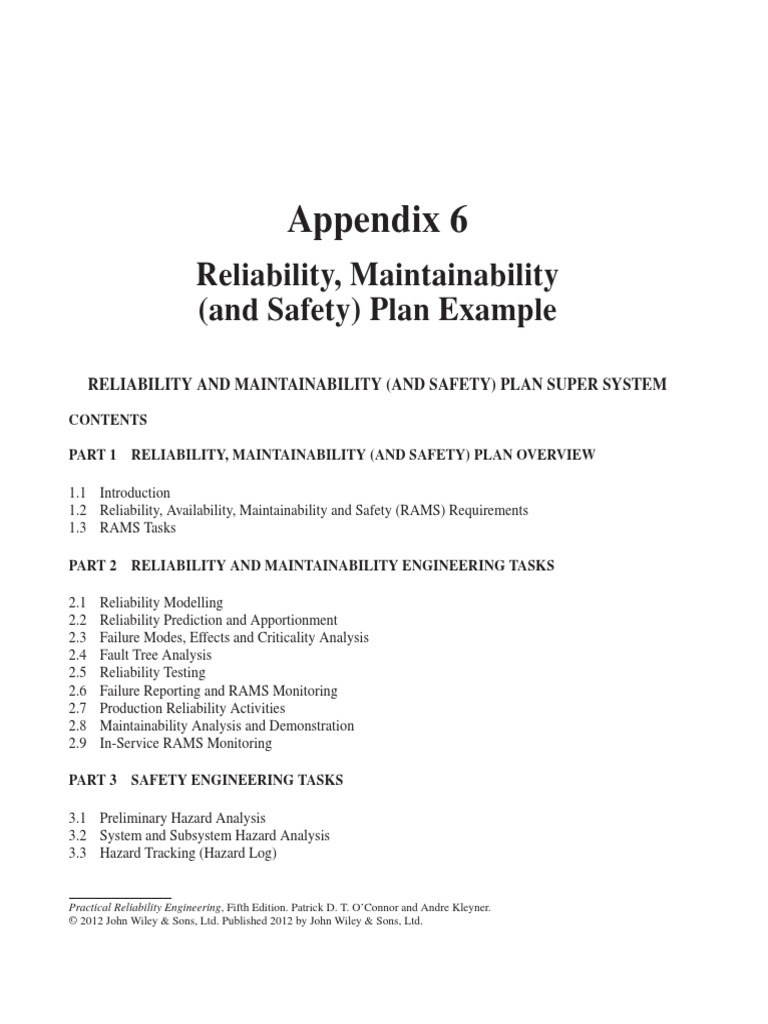 Appendix 6

Reliability, Maintainability (and Safety) Plan Example

RELIABILITY AND MAINTAINABILITY (AND SAFETY) PLAN SUPER SYSTEM

CONTENTS

PART 1 RELIABILITY, MAINTAINABILITY (AND SAFETY) PLAN OVERVIEW

1.1 Introduction
1.2 Reliability, Availability, Maintainability and Safety (RAMS) Requirements
1.3 RAMS Tasks

PART 2 RELIABILITY AND MAINTAINABILITY ENGINEERING TASKS

2.1 Reliability Modelling
2.2 Reliability Prediction and Apportionment
2.3 Failure Modes, Effects and Criticality Analysis
2.4 Fault Tree Analysis
2.5 Reliability Testing
2.6 Failure Reporting and RAMS Monitoring
2.7 Production Reliability Activities
2.8 Maintainability Analysis and Demonstration
2.9 In-Service RAMS Monitoring

PART 3 SAFETY ENGINEERING TASKS

3.1 Preliminary Hazard Analysis
3.2 System and Subsystem Hazard Analysis
3.3 Hazard Tracking (Hazard Log)

Practical Reliability Engineering, Fifth Edition. Patrick D. T. O'Connor and Andre Kleyner.
© 2012 John Wiley & Sons, Ltd. Published 2012 by John Wiley & Sons, Ltd.